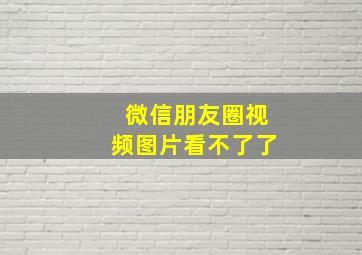 微信朋友圈视频图片看不了了